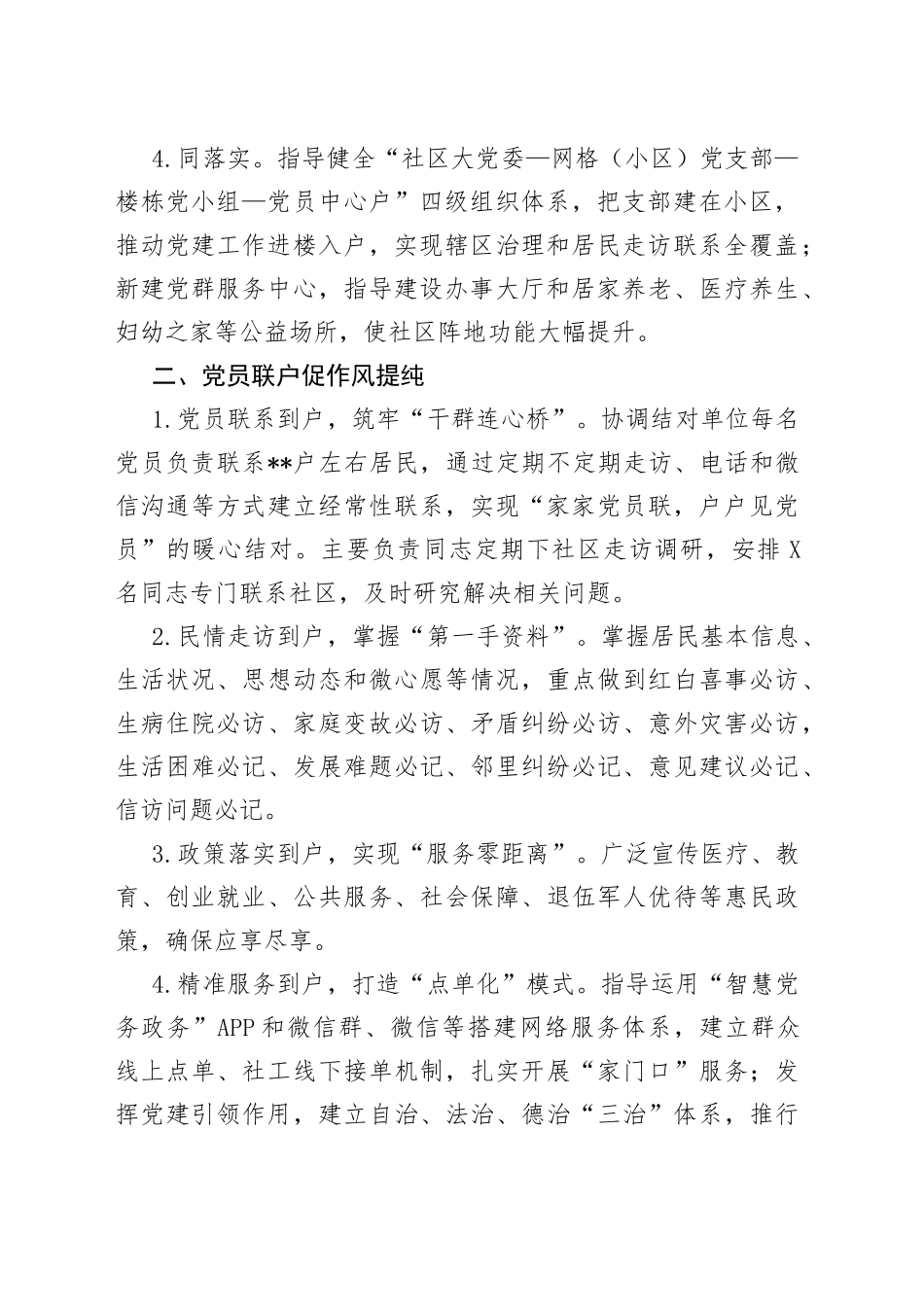 4.同落实。指导健全“社区大党委—网格（小区）党支部—楼栋党小组—党员中心户”四级组织体系，把支部建在小区，推动党建工作进楼入户，实现辖区治理和居民走访联系全覆盖；新建党群服务中心，指导建设办事大厅和居家养老、医疗养生、妇幼之家等公益场所，使社区阵地功能大幅提升。

二、党员联户促作风提纯

1.党员联系到户，筑牢“干群连心桥”。协调结对单位每名党员负责联系**户左右居民，通过定期不定期走访、电话和微信沟通等方式建立经常性联系，实现“家家党员联，户户见党员”的暖心结对。主要负责同志定期下社区走访调研，安排X名同志专门联系社区，及时研究解决相关问题。

2.民情走访到户，掌握“第一手资料”。掌握居民基本信息、生活状况、思想动态和微心愿等情况，重点做到红白喜事必访、生病住院必访、家庭变故必访、矛盾纠纷必访、意外灾害必访，生活困难必记、发展难题必记、邻里纠纷必记、意见建议必记、信访问题必记。

3.政策落实到户，实现“服务零距离”。广泛宣传医疗、教育、创业就业、公共服务、社会保障、退伍军人优待等惠民政策，确保应享尽享。

4.精准服务到户，打造“点单化”模式。指导运用“智慧党务政务”APP和微信群、微信等搭建网络服务体系，建立群众线上点单、社工线下接单机制，扎实开展“家门口”服务；发挥党建引领作用，建立自治、法治、德治“三治”体系，推行